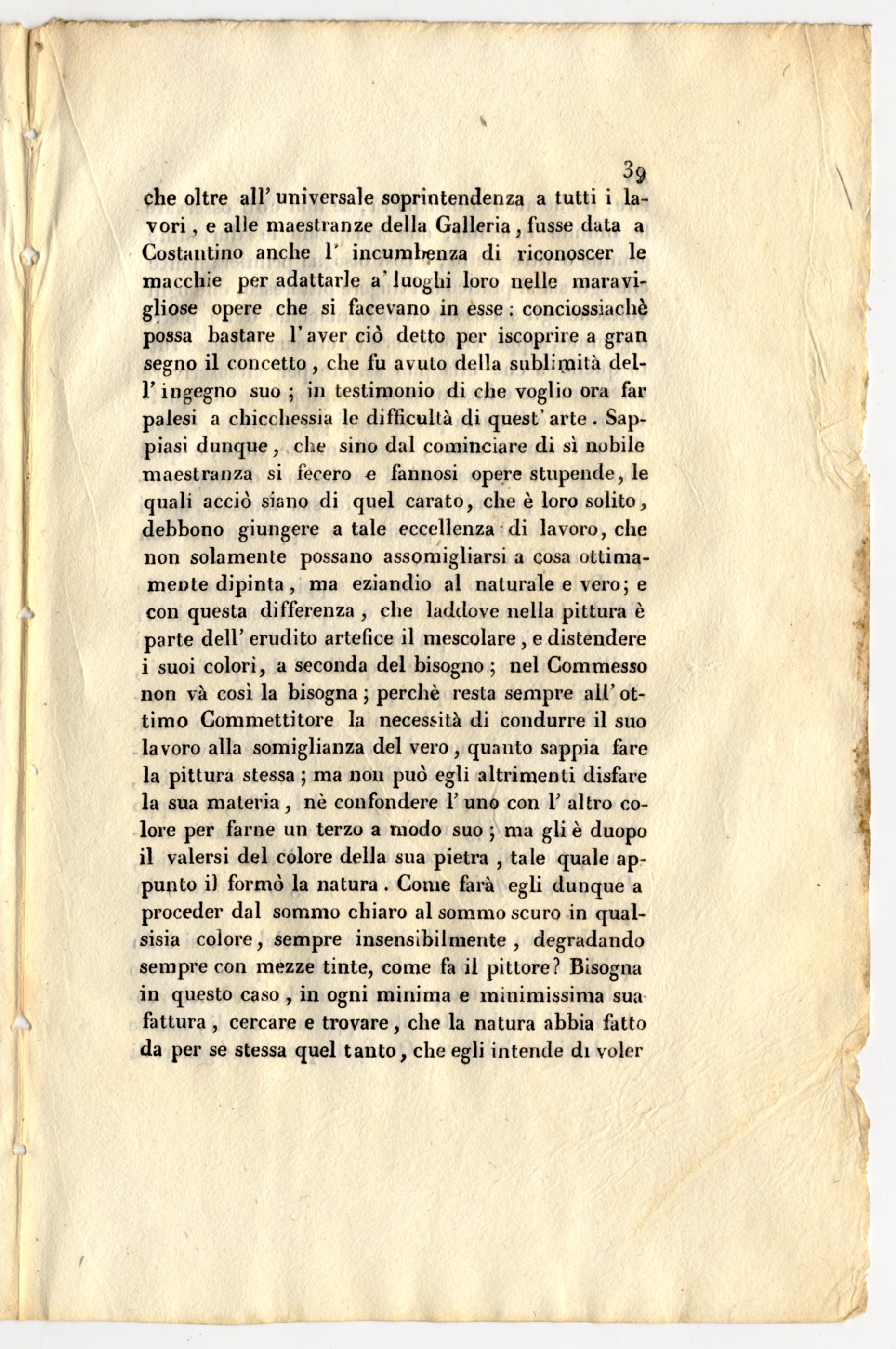 39

che oltre all' universale soprintendenza a tutti i lavori, e alle maestranze della Galleria, fusse data a Costantino anche l' incumbenza di riconoscer le macchie per adattarle a' luoghi loro nelle maravigliose opere che si facevano in esse: conciossiachè possa bastare l' aver ciò detto per iscoprire a gran segno il concetto, che fu avuto della sublimità dell' ingegno suo; in testimonio di che voglio ora far palesi a chicchessia le difficultà di quest' arte. Sappiasi dunque, che sino dal cominciare di sì nobile maestranza si fecero e fannosi opere stupende, le quali acciò siano di quel carato, che è loro solito, debbono giungere a tale eccellenza di lavoro, che non solamente possano assomigliarsi a cosa ottimamente dipinta, ma eziandio al naturale e vero; e con questa differenza, che laddove nella pittura è parte dell' erudito artefice il mescolare, e distendere i suoi colori, a seconda del bisogno; nel Commesso non và così la bisogna; perchè resta sempre all' ottimo Commettitore la necessità di condurre il suo lavoro alla somiglianza del vero, quanto sappia fare la pittura stessa; ma non può egli altrimenti disfare la sua materia, nè confondere l' uno con l' altro colore per farne un terzo a modo suo; ma gli è duopo il valersi del colore della sua pietra, tale quale appunto il formò la natura. Come farà egli dunque a proceder dal sommo chiaro al sommo scuro in qualsisia colore, sempre insensibilmente, degradando sempre con mezze tinte, come fa il pittore? Bisogna in questo caso, in ogni minima e minimissima sua fattura, cercare e trovare, che la natura abbia fatto da per se stessa quel tanto, che egli intende di voler